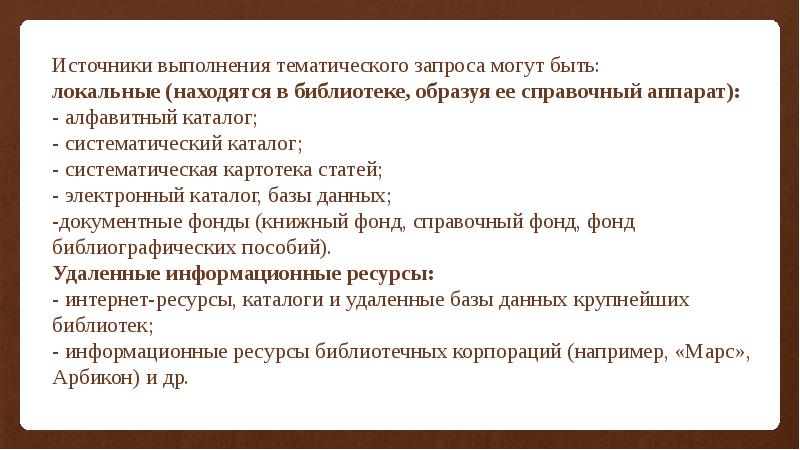 Источники выполнения тематического запроса могут быть:
локальные (находятся в библиотеке, образуя ее справочный аппарат):
- алфавитный каталог;
- систематический каталог;
- систематическая картотека статей;
- электронный каталог, базы данных;
-документные фонды (книжный фонд, справочный фонд, фонд библиографических пособий).
Удаленные информационные ресурсы:
- интернет-ресурсы, каталоги и удаленные базы данных крупнейших библиотек;
- информационные ресурсы библиотечных корпораций (например, «Марс», Арбикон) и др.